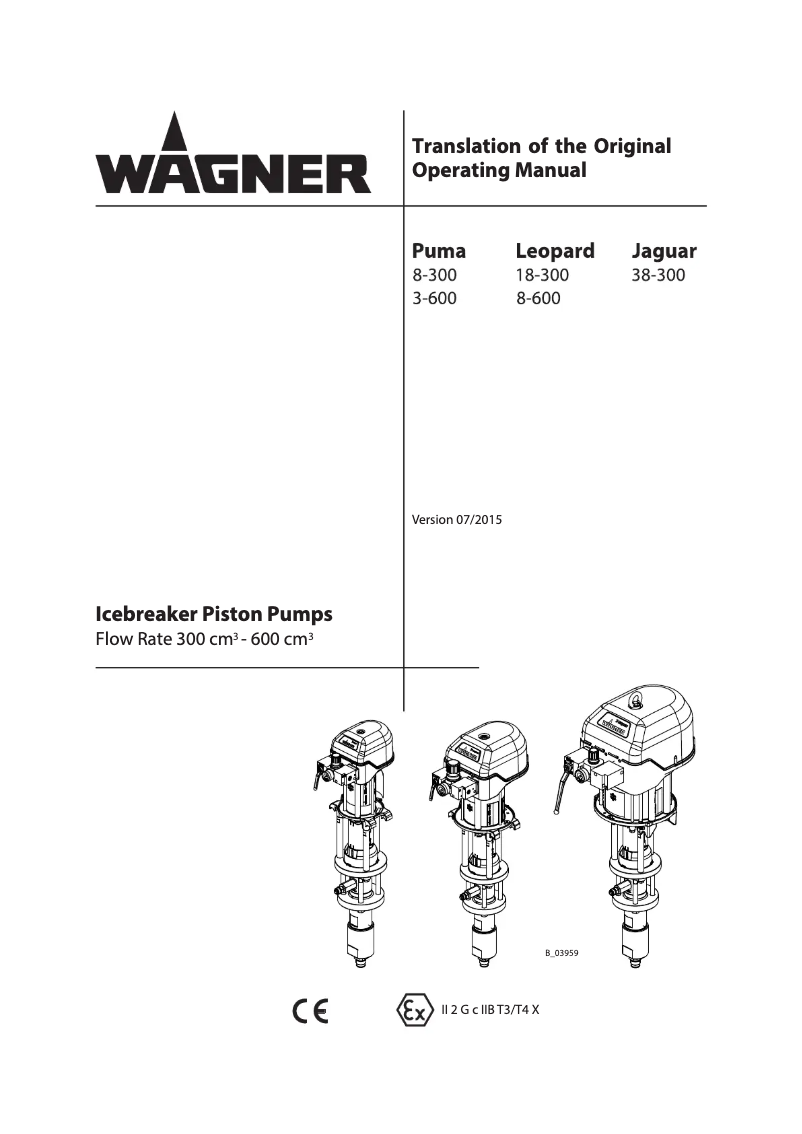 WAGNER

Translation of the Original Operating Manual

| Puma | Leopard | Jaguar |
|---|---|---|
| 8-300 | 18-300 | 38-300 |
| 3-600 | 8-600 | |

Version 07/2015

Icebreaker Piston Pumps
Flow Rate 300 $cm^3$ - 600 $cm^3$

B_03959

CE

Ex II 2 G c IIB T3/T4 X